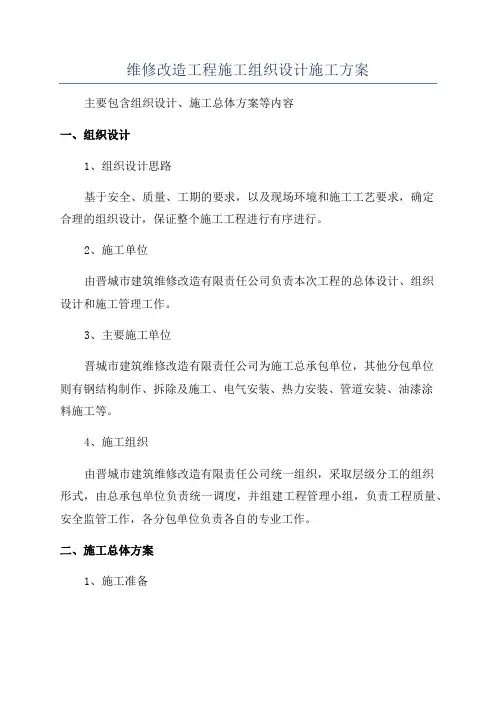 维修改造工程施工组织设计施工方案

主要包含组织设计、施工总体方案等内容

一、组织设计

1、组织设计思路

基于安全、质量、工期的要求，以及现场环境和施工工艺要求，确定合理的组织设计，保证整个施工工程进行有序进行。

2、施工单位

由晋城市建筑维修改造有限责任公司负责本次工程的总体设计、组织设计和施工管理工作。

3、主要施工单位

晋城市建筑维修改造有限责任公司为施工总承包单位，其他分包单位则有钢结构制作、拆除及施工、电气安装、热力安装、管道安装、油漆涂料施工等。

4、施工组织

由晋城市建筑维修改造有限责任公司统一组织，采取层级分工的组织形式，由总承包单位负责统一调度，并组建工程管理小组，负责工程质量、安全监管工作，各分包单位负责各自的专业工作。

二、施工总体方案

1、施工准备